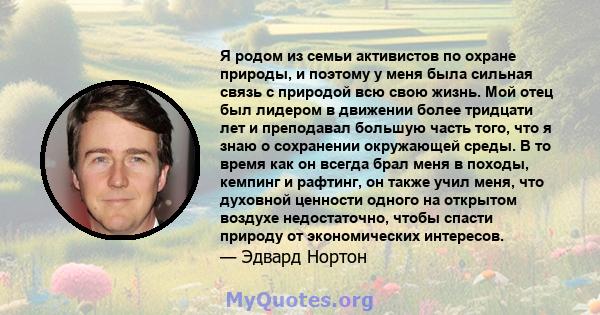 Я родом из семьи активистов по охране природы, и поэтому у меня была сильная связь с природой всю свою жизнь. Мой отец был лидером в движении более тридцати лет и преподавал большую часть того, что я знаю о сохранении окружающей среды. В то время как он всегда брал меня в походы, кемпинг и рафтинг, он также учил меня, что духовной ценности одного на открытом воздухе недостаточно, чтобы спасти природу от экономических интересов.
— Эдвард Нортон

MyQuotes.org